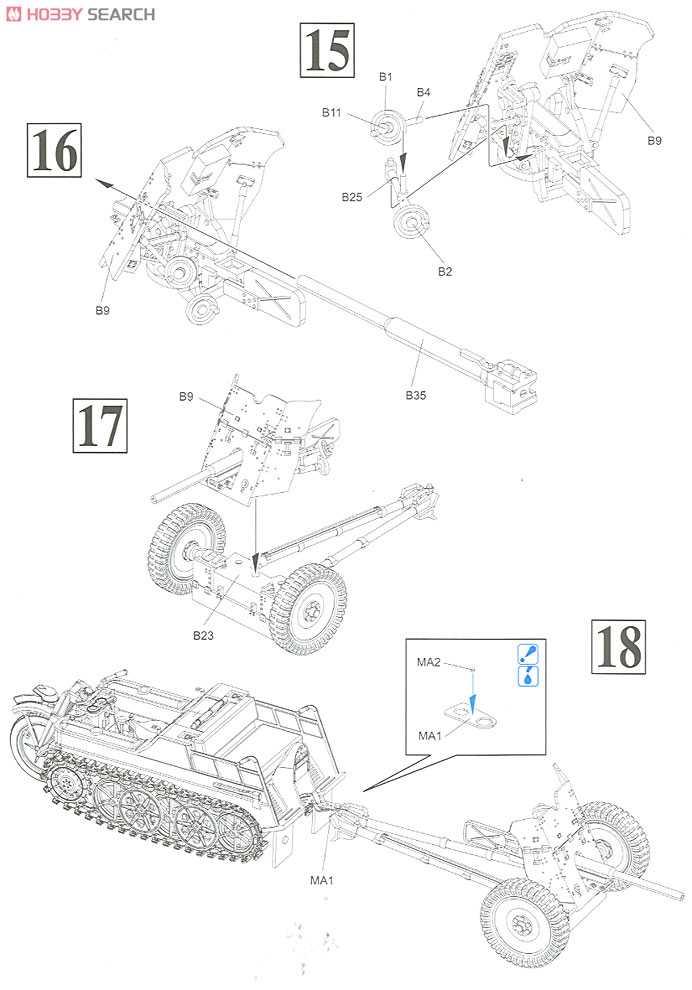 HOBBY SEARCH

15

B1
B4
B11
B9
B25
B2

16

B9
B35

17

B9
B23

18

MA2
MA1
MA1